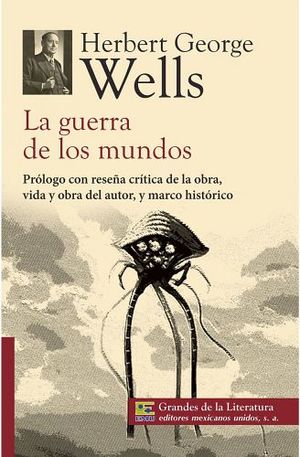 Herbert George Wells

La guerra de los mundos

Prólogo con reseña crítica de la obra, vida y obra del autor, y marco histórico

Grandes de la Literatura
editores mexicanos unidos, s. a.